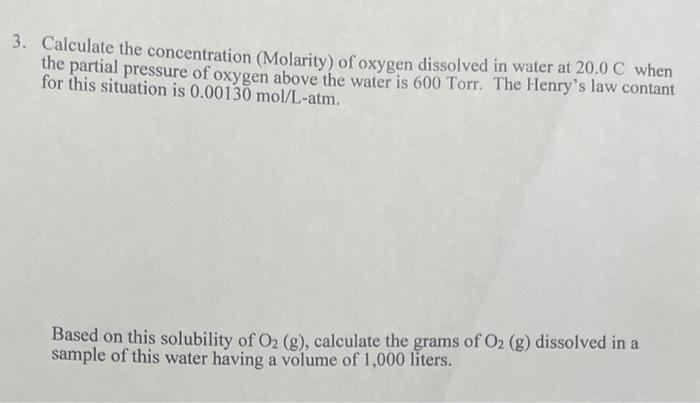 3. Calculate the concentration (Molarity) of oxygen dissolved in water at 20.0 C when the partial pressure of oxygen above the water is 600 Torr. The Henry's law contant for this situation is 0.00130 mol/L-atm.

Based on this solubility of $O_2$ (g), calculate the grams of $O_2$ (g) dissolved in a sample of this water having a volume of 1,000 liters.